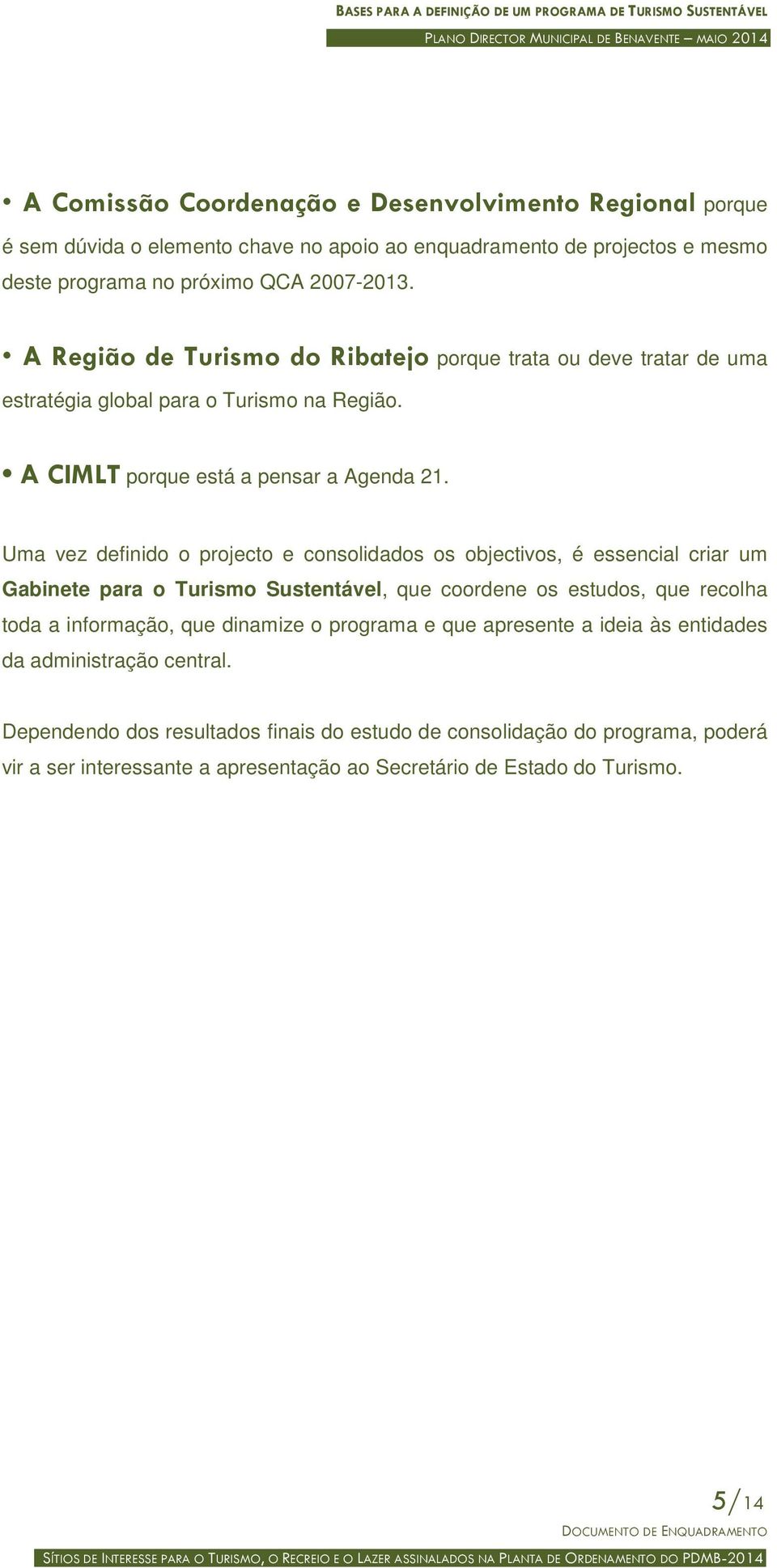 BASES PARA A DEFINIÇÃO DE UM PROGRAMA DE TURISMO SUSTENTÁVEL

PLANO DIRECTOR MUNICIPAL DE BENAVENTE – MAIO 2014

• A Comissão Coordenação e Desenvolvimento Regional porque é sem dúvida o elemento chave no apoio ao enquadramento de projectos e mesmo deste programa no próximo QCA 2007-2013.

• A Região de Turismo do Ribatejo porque trata ou deve tratar de uma estratégia global para o Turismo na Região.

• A CIMLT porque está a pensar a Agenda 21.

Uma vez definido o projecto e consolidados os objectivos, é essencial criar um Gabinete para o Turismo Sustentável, que coordene os estudos, que recolha toda a informação, que dinamize o programa e que apresente a ideia às entidades da administração central.

Dependendo dos resultados finais do estudo de consolidação do programa, poderá vir a ser interessante a apresentação ao Secretário de Estado do Turismo.

5/14

DOCUMENTO DE ENQUADRAMENTO

SÍTIOS DE INTERESSE PARA O TURISMO, O RECREIO E O LAZER ASSINALADOS NA PLANTA DE ORDENAMENTO DO PDMB-2014